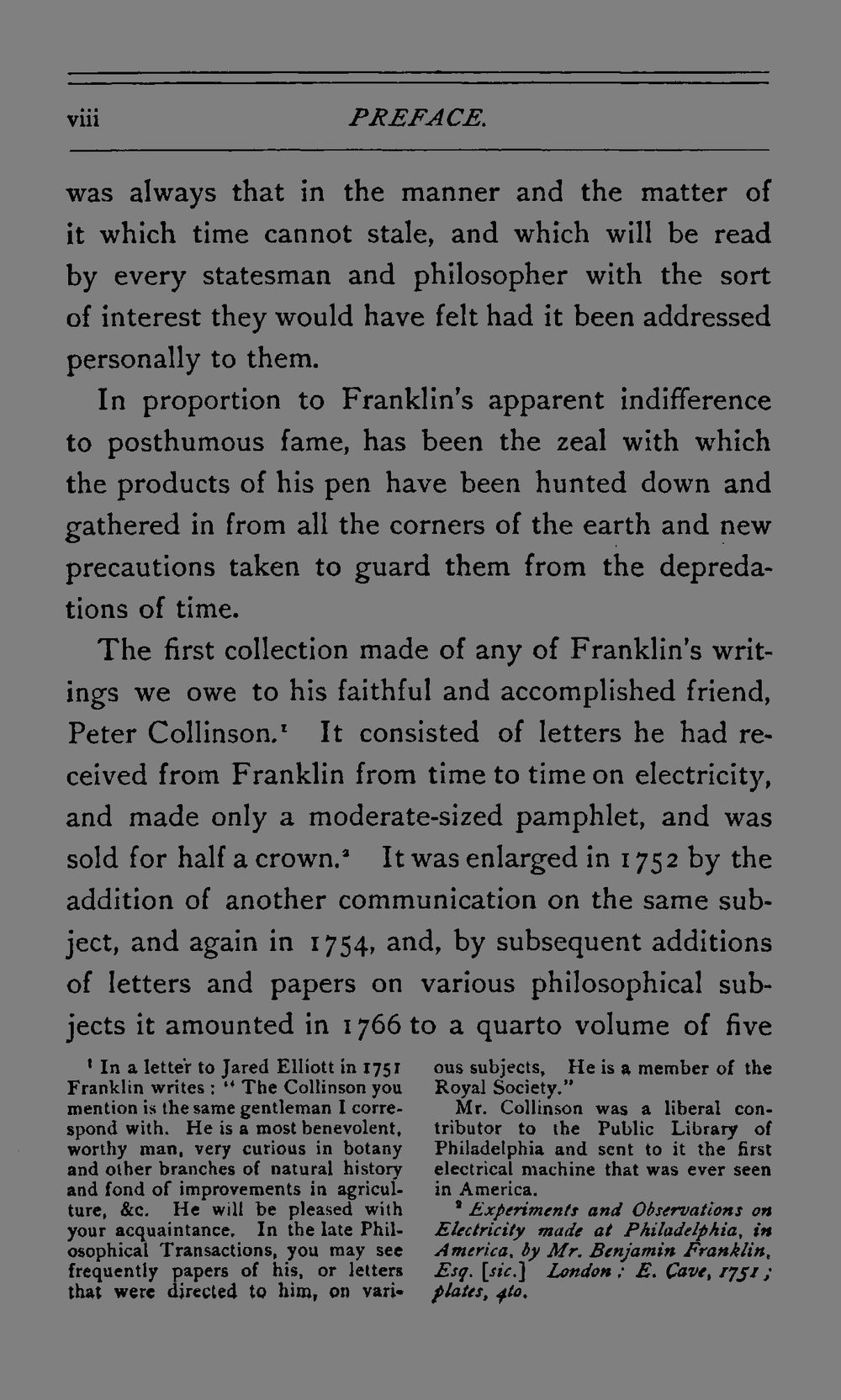 viii PREFACE.

was always that in the manner and the matter of it which time cannot stale, and which will be read by every statesman and philosopher with the sort of interest they would have felt had it been addressed personally to them.

In proportion to Franklin's apparent indifference to posthumous fame, has been the zeal with which the products of his pen have been hunted down and gathered in from all the corners of the earth and new precautions taken to guard them from the depredations of time.

The first collection made of any of Franklin's writings we owe to his faithful and accomplished friend, Peter Collinson.$^{1}$ It consisted of letters he had received from Franklin from time to time on electricity, and made only a moderate-sized pamphlet, and was sold for half a crown.$^{2}$ It was enlarged in 1752 by the addition of another communication on the same subject, and again in 1754, and, by subsequent additions of letters and papers on various philosophical subjects it amounted in 1766 to a quarto volume of five

$^{1}$ In a letter to Jared Elliott in 1751 Franklin writes: "The Collinson you mention is the same gentleman I correspond with. He is a most benevolent, worthy man, very curious in botany and other branches of natural history and fond of improvements in agriculture, &c. He will be pleased with your acquaintance. In the late Philosophical Transactions, you may see frequently papers of his, or letters that were directed to him, on various subjects, He is a member of the Royal Society."

Mr. Collinson was a liberal contributor to the Public Library of Philadelphia and sent to it the first electrical machine that was ever seen in America.

$^{2}$ Experiments and Observations on Electricity made at Philadelphia, in America, by Mr. Benjamin Franklin, Esq. [sic.] London: E. Cave, 1751; plates, 4to.